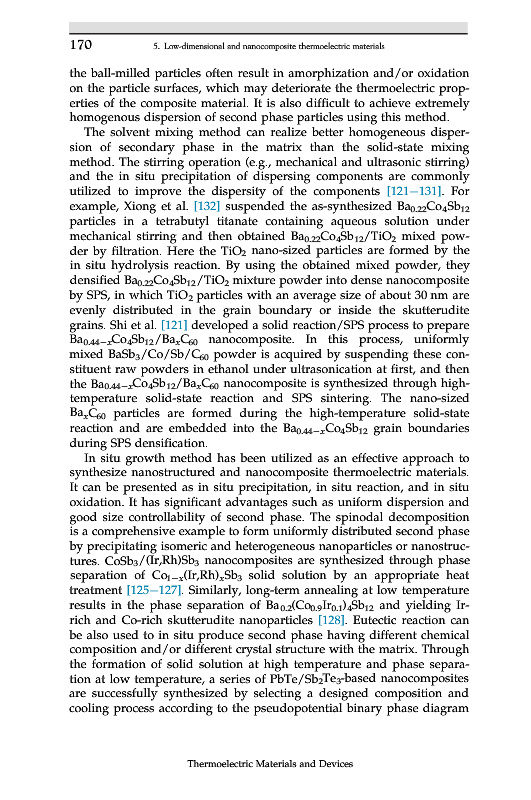 170 5. Low-dimensional and nanocomposite thermoelectric materials

the ball-milled particles often result in amorphization and/or oxidation on the particle surfaces, which may deteriorate the thermoelectric properties of the composite material. It is also difficult to achieve extremely homogenous dispersion of second phase particles using this method.

The solvent mixing method can realize better homogeneous dispersion of secondary phase in the matrix than the solid-state mixing method. The stirring operation (e.g., mechanical and ultrasonic stirring) and the in situ precipitation of dispersing components are commonly utilized to improve the dispersity of the components [121–131]. For example, Xiong et al. [132] suspended the as-synthesized $Ba_{0.22}Co_4Sb_{12}$ particles in a tetrabutyl titanate containing aqueous solution under mechanical stirring and then obtained $Ba_{0.22}Co_4Sb_{12}/TiO_2$ mixed powder by filtration. Here the $TiO_2$ nano-sized particles are formed by the in situ hydrolysis reaction. By using the obtained mixed powder, they densified $Ba_{0.22}Co_4Sb_{12}/TiO_2$ mixture powder into dense nanocomposite by SPS, in which $TiO_2$ particles with an average size of about 30 nm are evenly distributed in the grain boundary or inside the skutterudite grains. Shi et al. [121] developed a solid reaction/SPS process to prepare $Ba_{0.44-x}Co_4Sb_{12}/Ba_xC_{60}$ nanocomposite. In this process, uniformly mixed $BaSb_3/Co/Sb/C_{60}$ powder is acquired by suspending these constituent raw powders in ethanol under ultrasonication at first, and then the $Ba_{0.44-x}Co_4Sb_{12}/Ba_xC_{60}$ nanocomposite is synthesized through high-temperature solid-state reaction and SPS sintering. The nano-sized $Ba_xC_{60}$ particles are formed during the high-temperature solid-state reaction and are embedded into the $Ba_{0.44-x}Co_4Sb_{12}$ grain boundaries during SPS densification.

In situ growth method has been utilized as an effective approach to synthesize nanostructured and nanocomposite thermoelectric materials. It can be presented as in situ precipitation, in situ reaction, and in situ oxidation. It has significant advantages such as uniform dispersion and good size controllability of second phase. The spinodal decomposition is a comprehensive example to form uniformly distributed second phase by precipitating isomeric and heterogeneous nanoparticles or nanostructures. $CoSb_3/(Ir,Rh)Sb_3$ nanocomposites are synthesized through phase separation of $Co_{1-x}(Ir,Rh)_xSb_3$ solid solution by an appropriate heat treatment [125–127]. Similarly, long-term annealing at low temperature results in the phase separation of $Ba_{0.2}(Co_{0.9}Ir_{0.1})_4Sb_{12}$ and yielding Ir-rich and Co-rich skutterudite nanoparticles [128]. Eutectic reaction can be also used to in situ produce second phase having different chemical composition and/or different crystal structure with the matrix. Through the formation of solid solution at high temperature and phase separation at low temperature, a series of $PbTe/Sb_2Te_3$-based nanocomposites are successfully synthesized by selecting a designed composition and cooling process according to the pseudopotential binary phase diagram

Thermoelectric Materials and Devices